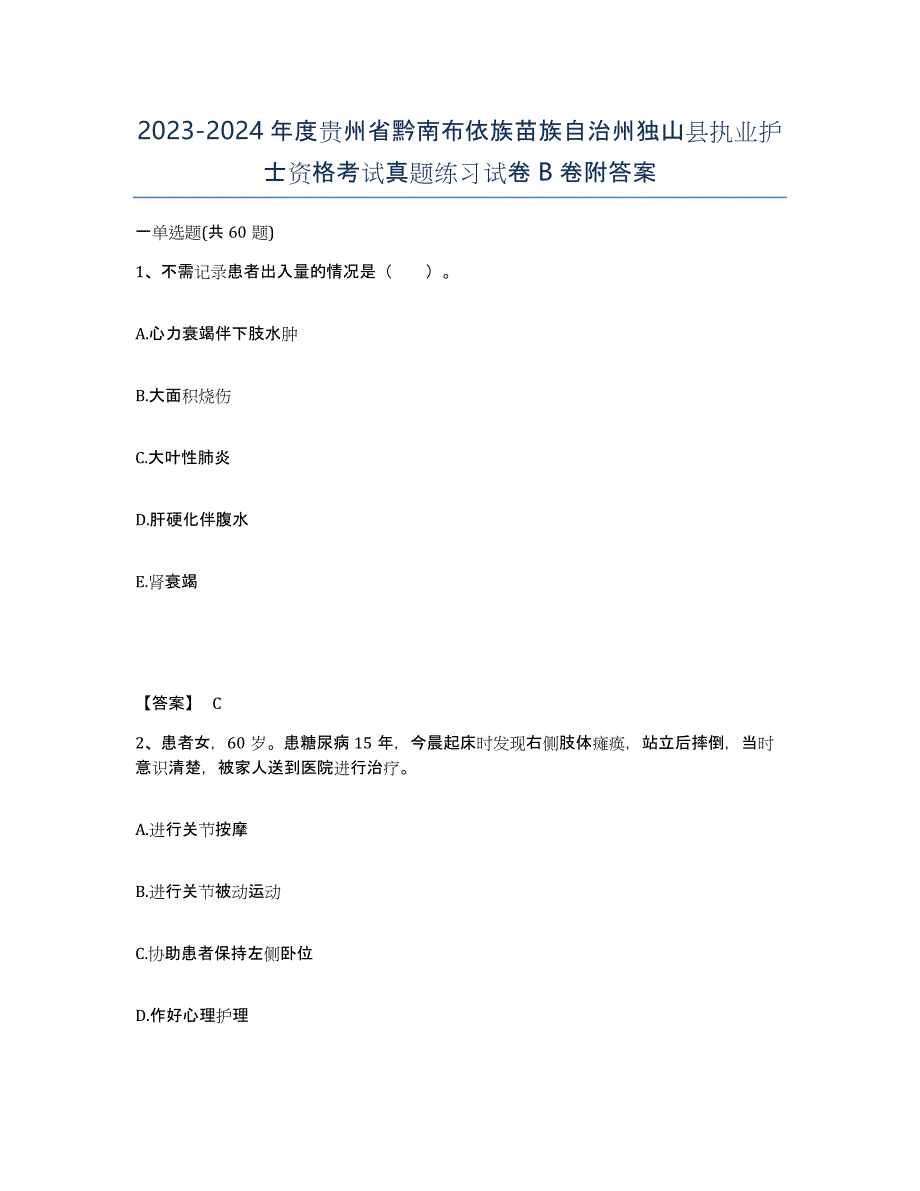 2023-2024 年度贵州省黔南布依族苗族自治州独山县执业护士资格考试真题练习试卷 B 卷附答案

一单选题(共 60 题)

1、不需记录患者出入量的情况是（    ）。

A.心力衰竭伴下肢水肿

B.大面积烧伤

C.大叶性肺炎

D.肝硬化伴腹水

E.肾衰竭

【答案】 C

2、患者女，60 岁。患糖尿病 15 年，今晨起床时发现右侧肢体瘫痪，站立后摔倒，当时意识清楚，被家人送到医院进行治疗。

A.进行关节按摩

B.进行关节被动运动

C.协助患者保持左侧卧位

D.作好心理护理